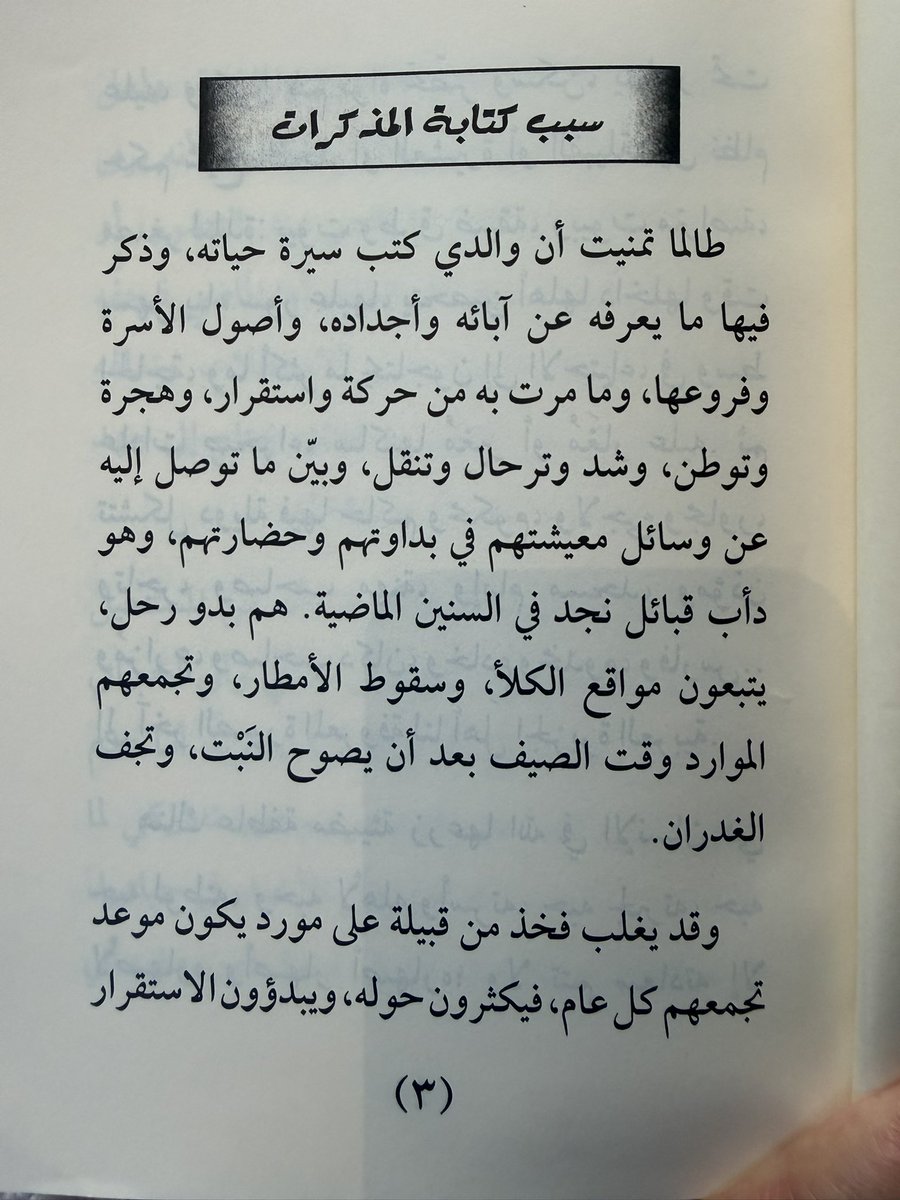 سبب كتابة المذكرات

طالما تمنيت أن والدي كتب سيرة حياته، وذكر فيها ما يعرفه عن آبائه وأجداده، وأصول الأسرة وفروعها، وما مرت به من حركة واستقرار، وهجرة وتوطن، وشد وترحال وتنقل، وبيّن ما توصل إليه عن وسائل معيشتهم في بداوتهم وحضارتهم، وهو دأب قبائل نجد في السنين الماضية. هم بدو رحل، يتبعون مواقع الكلأ، وسقوط الأمطار، وتجمعهم الموارد وقت الصيف بعد أن يصوح النَبْت، وتجف الغدران.

وقد يغلب فخذ من قبيلة على مورد يكون موعد تجمعهم كل عام، فيكثرون حوله، ويبدؤون الاستقرار

(٣)